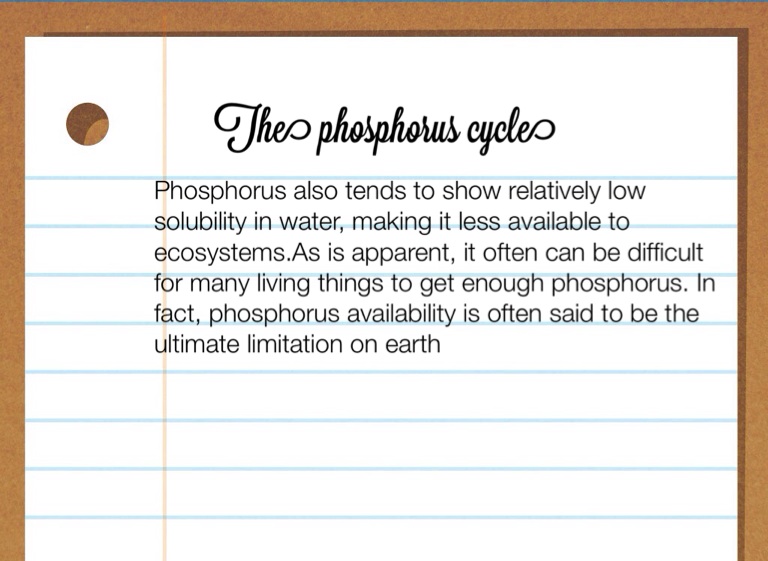 The phosphorus cycle

Phosphorus also tends to show relatively low solubility in water, making it less available to ecosystems.As is apparent, it often can be difficult for many living things to get enough phosphorus. In fact, phosphorus availability is often said to be the ultimate limitation on earth